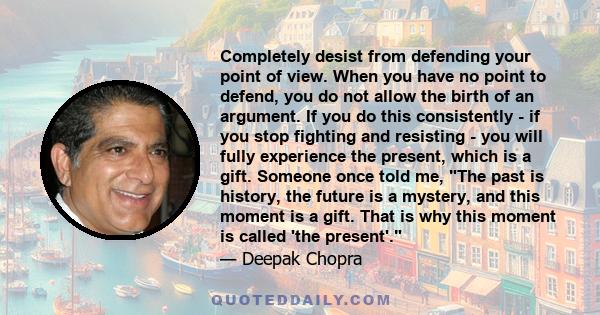 Completely desist from defending your point of view. When you have no point to defend, you do not allow the birth of an argument. If you do this consistently - if you stop fighting and resisting - you will fully experience the present, which is a gift. Someone once told me, "The past is history, the future is a mystery, and this moment is a gift. That is why this moment is called 'the present'."
— Deepak Chopra

QUOTEDDAILY.COM